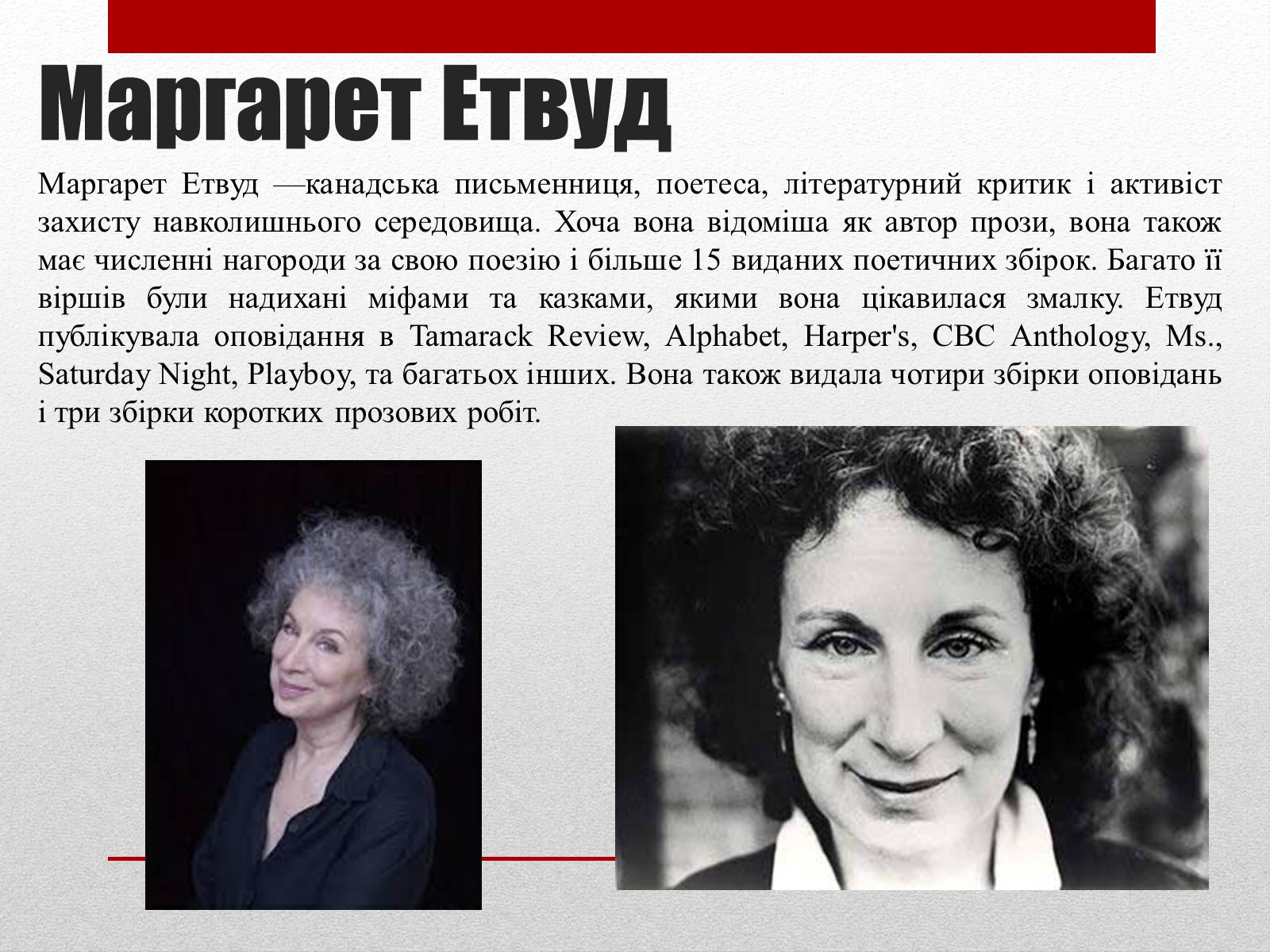 Маргарет Етвуд

Маргарет Етвуд —канадська письменниця, поетеса, літературний критик і активіст захисту навколишнього середовища. Хоча вона відоміша як автор прози, вона також має численні нагороди за свою поезію і більше 15 виданих поетичних збірок. Багато її віршів були надихані міфами та казками, якими вона цікавилася змалку. Етвуд публікувала оповідання в Tamarack Review, Alphabet, Harper's, CBC Anthology, Ms., Saturday Night, Playboy, та багатьох інших. Вона також видала чотири збірки оповідань і три збірки коротких прозових робіт.